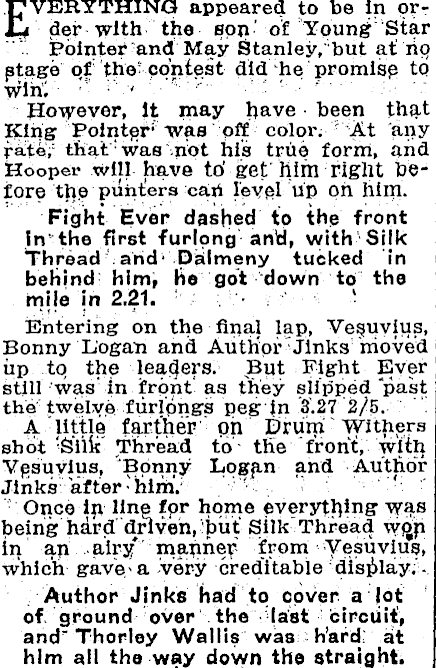 EVERYTHING appeared to be in order with the son of Young Star Pointer and May Stanley, but at no stage of the contest did he promise to win.

However, it may have been that King Pointer was off color. At any rate, that was not his true form, and Hooper will have to get him right before the punters can level up on him.

Fight Ever dashed to the front in the first furlong and, with Silk Thread and Dalmeny tucked in behind him, he got down to the mile in 2.21.

Entering on the final lap, Vesuvius, Bonny Logan and Author Jinks moved up to the leaders. But Fight Ever still was in front as they slipped past the twelve furlongs peg in 3.27 2/5.

A little farther on Drum Withers shot Silk Thread to the front, with Vesuvius, Bonny Logan and Author Jinks after him.

Once in line for home everything was being hard driven, but Silk Thread won in an airy manner from Vesuvius, which gave a very creditable display.

Author Jinks had to cover a lot of ground over the last circuit, and Thorley Wallis was hard at him all the way down the straight.